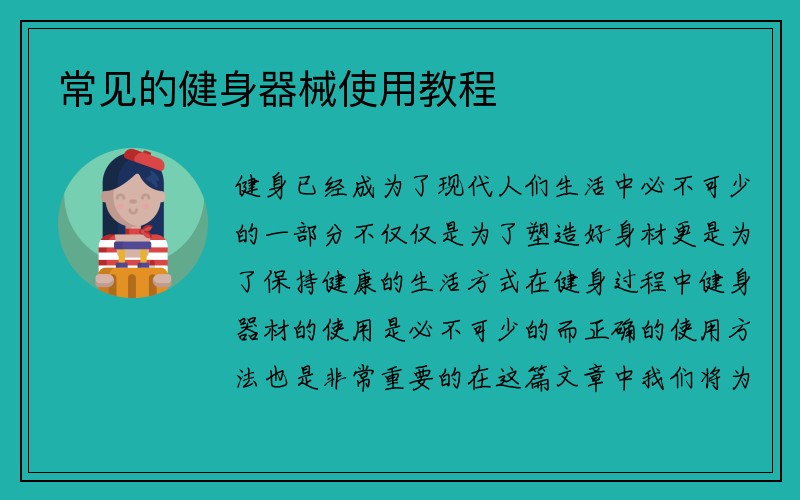 常见的健身器械使用教程

健身已经成为了现代人们生活中必不可少的一部分不仅仅是为了塑造好身材更是为了保持健康的生活方式在健身过程中健身器材的使用是必不可少的而正确的使用方法也是非常重要的在这篇文章中我们将为